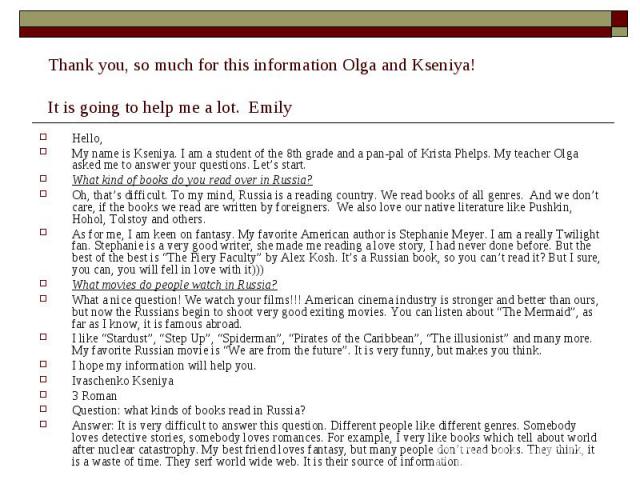 Thank you, so much for this information Olga and Kseniya!

It is going to help me a lot. Emily

☐ Hello,
☐ My name is Kseniya. I am a student of the 8th grade and a pan-pal of Krista Phelps. My teacher Olga asked me to answer your questions. Let's start.
☐ What kind of books do you read over in Russia?
☐ Oh, that's difficult. To my mind, Russia is a reading country. We read books of all genres. And we don't care, if the books we read are written by foreigners. We also love our native literature like Pushkin, Hohol, Tolstoy and others.
☐ As for me, I am keen on fantasy. My favorite American author is Stephanie Meyer. I am a really Twilight fan. Stephanie is a very good writer, she made me reading a love story, I had never done before. But the best of the best is "The Fiery Faculty" by Alex Kosh. It's a Russian book, so you can't read it? But I sure, you can, you will fell in love with it)))
☐ What movies do people watch in Russia?
☐ What a nice question! We watch your films!!! American cinema industry is stronger and better than ours, but now the Russians begin to shoot very good exiting movies. You can listen about "The Mermaid", as far as I know, it is famous abroad.
☐ I like "Stardust", "Step Up", "Spiderman", "Pirates of the Caribbean", "The illusionist" and many more. My favorite Russian movie is "We are from the future". It is very funny, but makes you think.
☐ I hope my information will help you.
☐ Ivaschenko Kseniya
☐ 3 Roman
☐ Question: what kinds of books read in Russia?
☐ Answer: It is very difficult to answer this question. Different people like different genres. Somebody loves detective stories, somebody loves romances. For example, I very like books which tell about world after nuclear catastrophy. My best friend loves fantasy, but many people don't read books. They think, it is a waste of time. They serf world wide web. It is their source of information.